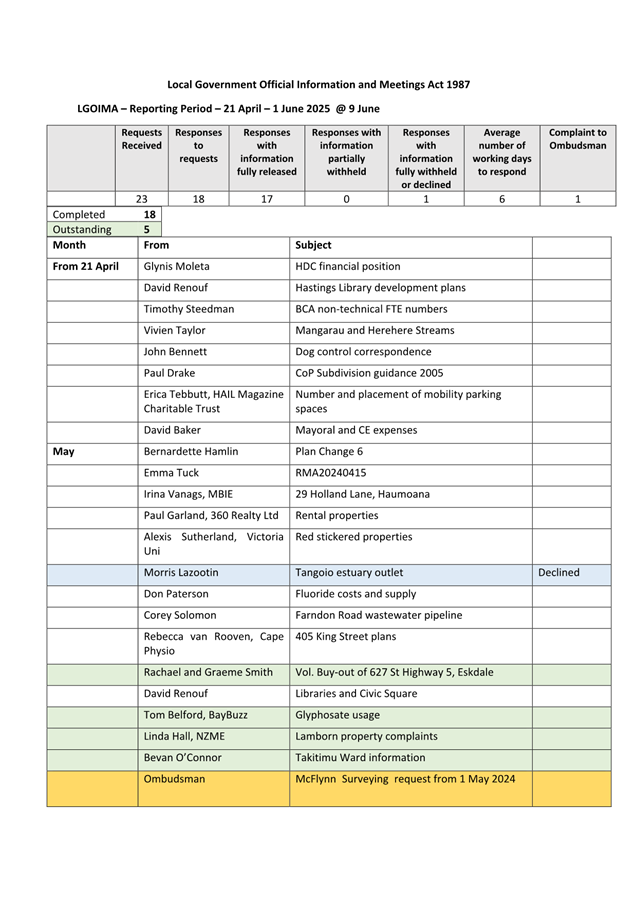 Local Government Official Information and Meetings Act 1987

LGOIMA – Reporting Period – 21 April – 1 June 2025 @ 9 June

| | Requests Received | Responses to requests | Responses with information fully released | Responses with information partially withheld | Responses with information fully withheld or declined | Average number of working days to respond | Complaint to Ombudsman |
|---|---|---|---|---|---|---|---|
| | 23 | 18 | 17 | 0 | 1 | 6 | 1 |

| Completed | 18 |
|---|---|
| Outstanding | 5 |

| Month | From | Subject | |
|---|---|---|---|
| From 21 April | Glynis Moleta | HDC financial position | |
| | David Renouf | Hastings Library development plans | |
| | Timothy Steedman | BCA non-technical FTE numbers | |
| | Vivien Taylor | Mangarau and Herehere Streams | |
| | John Bennett | Dog control correspondence | |
| | Paul Drake | CoP Subdivision guidance 2005 | |
| | Erica Tebbutt, HAIL Magazine Charitable Trust | Number and placement of mobility parking spaces | |
| | David Baker | Mayoral and CE expenses | |
| May | Bernardette Hamlin | Plan Change 6 | |
| | Emma Tuck | RMA20240415 | |
| | Irina Vanags, MBIE | 29 Holland Lane, Haumoana | |
| | Paul Garland, 360 Realty Ltd | Rental properties | |
| | Alexis Sutherland, Victoria Uni | Red stickered properties | |
| | Morris Lazootin | Tangoio estuary outlet | Declined |
| | Don Paterson | Fluoride costs and supply | |
| | Corey Solomon | Farndon Road wastewater pipeline | |
| | Rebecca van Rooven, Cape Physio | 405 King Street plans | |
| | Rachael and Graeme Smith | Vol. Buy-out of 627 St Highway 5, Eskdale | |
| | David Renouf | Libraries and Civic Square | |
| | Tom Belford, BayBuzz | Glyphosate usage | |
| | Linda Hall, NZME | Lamborn property complaints | |
| | Bevan O'Connor | Takitimu Ward information | |
| | Ombudsman | McFlynn Surveying request from 1 May 2024 | |